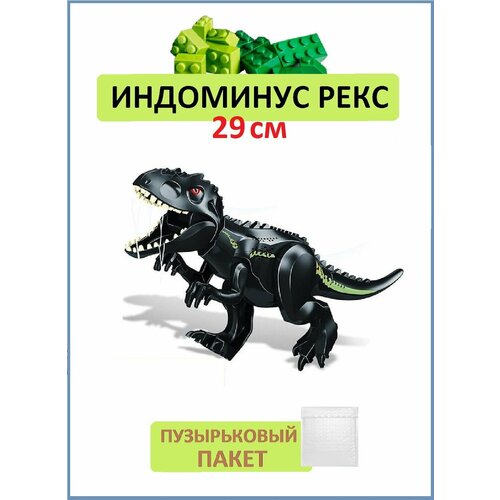 ИНДОМИНУС РЕКС
29 см

ПУЗЫРЬКОВЫЙ ПАКЕТ